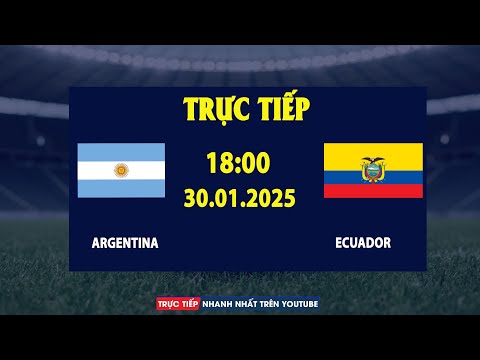 TRỰC TIẾP

18:00
30.01.2025

ARGENTINA

ECUADOR

TRỰC TIẾP NHANH NHẤT TRÊN YOUTUBE